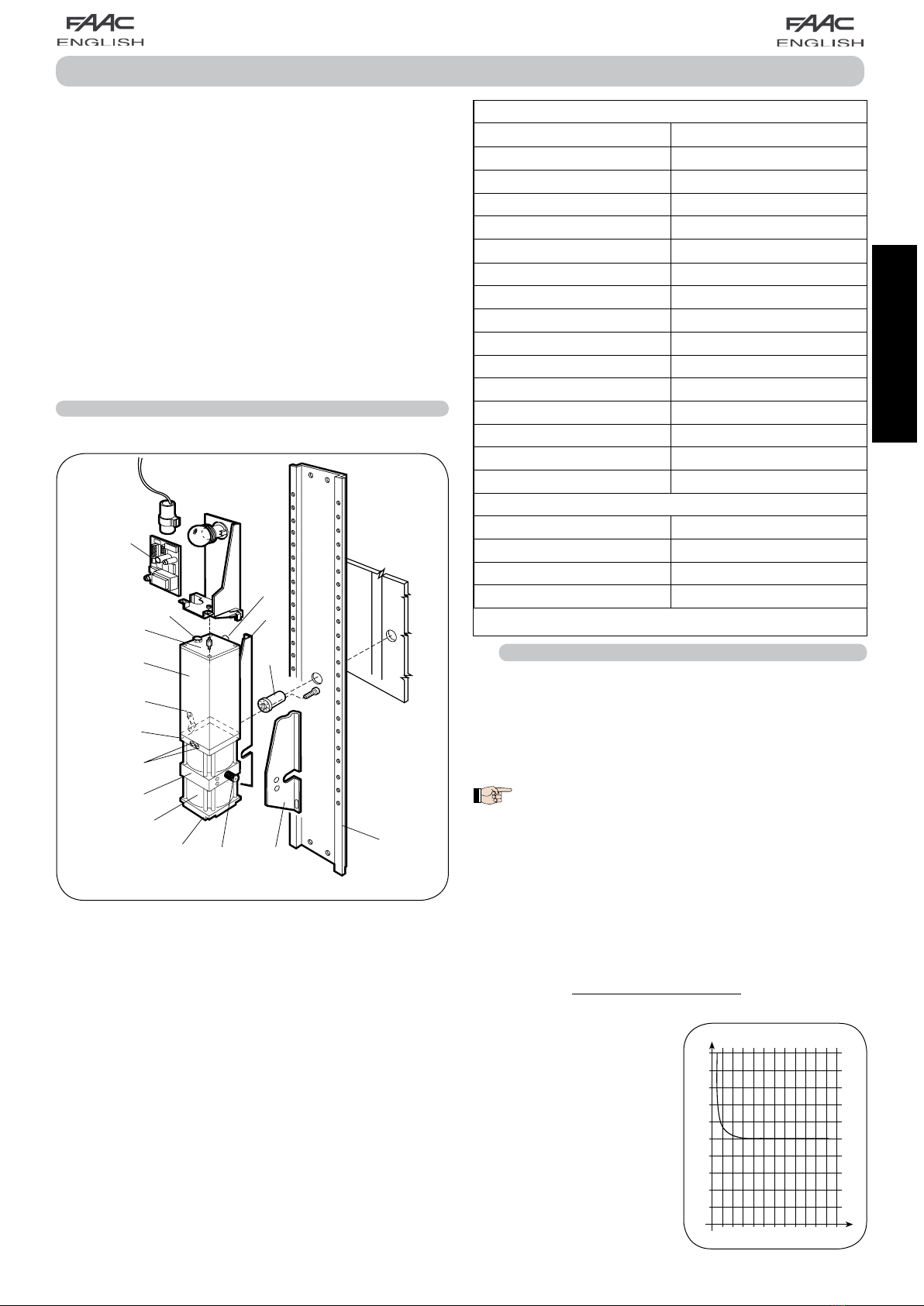 FAAC
ENGLISH

FAAC
ENGLISH